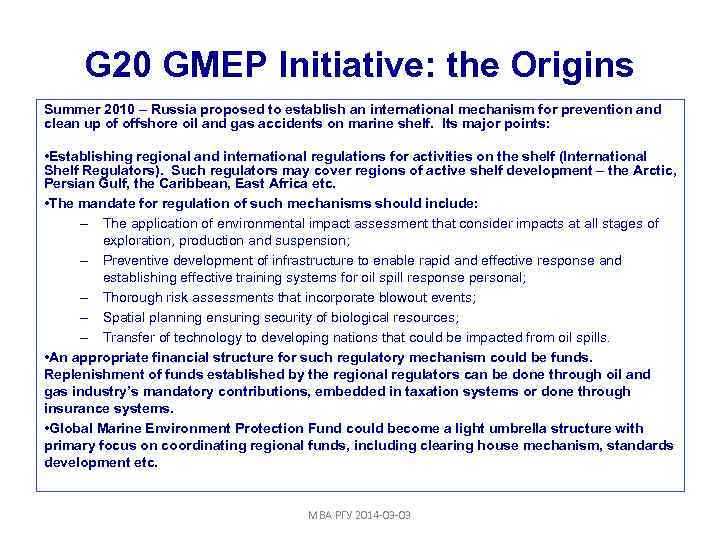 G20 GMEP Initiative: the Origins

Summer 2010 – Russia proposed to establish an international mechanism for prevention and clean up of offshore oil and gas accidents on marine shelf. Its major points:

•Establishing regional and international regulations for activities on the shelf (International Shelf Regulators). Such regulators may cover regions of active shelf development – the Arctic, Persian Gulf, the Caribbean, East Africa etc.

•The mandate for regulation of such mechanisms should include:

– The application of environmental impact assessment that consider impacts at all stages of exploration, production and suspension;

– Preventive development of infrastructure to enable rapid and effective response and establishing effective training systems for oil spill response personal;

– Thorough risk assessments that incorporate blowout events;

– Spatial planning ensuring security of biological resources;

– Transfer of technology to developing nations that could be impacted from oil spills.

•An appropriate financial structure for such regulatory mechanism could be funds. Replenishment of funds established by the regional regulators can be done through oil and gas industry's mandatory contributions, embedded in taxation systems or done through insurance systems.

•Global Marine Environment Protection Fund could become a light umbrella structure with primary focus on coordinating regional funds, including clearing house mechanism, standards development etc.

MBA РГУ 2014-03-03